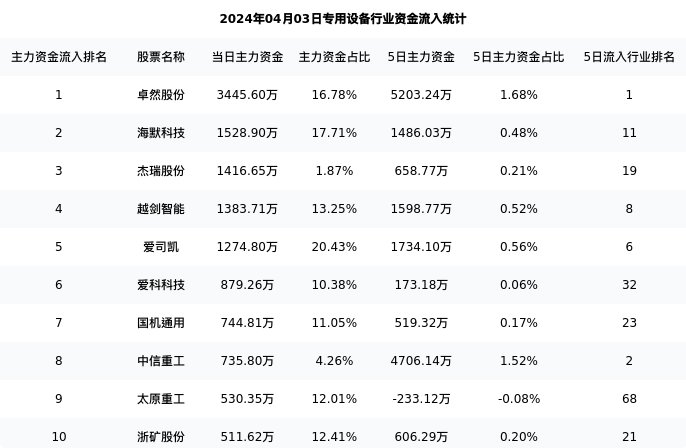 2024年04月03日专用设备行业资金流入统计

| 主力资金流入排名 | 股票名称 | 当日主力资金 | 主力资金占比 | 5日主力资金 | 5日主力资金占比 | 5日流入行业排名 |
|---|---|---|---|---|---|---|
| 1 | 卓然股份 | 3445.60万 | 16.78% | 5203.24万 | 1.68% | 1 |
| 2 | 海默科技 | 1528.90万 | 17.71% | 1486.03万 | 0.48% | 11 |
| 3 | 杰瑞股份 | 1416.65万 | 1.87% | 658.77万 | 0.21% | 19 |
| 4 | 越剑智能 | 1383.71万 | 13.25% | 1598.77万 | 0.52% | 8 |
| 5 | 爱司凯 | 1274.80万 | 20.43% | 1734.10万 | 0.56% | 6 |
| 6 | 爱科科技 | 879.26万 | 10.38% | 173.18万 | 0.06% | 32 |
| 7 | 国机通用 | 744.81万 | 11.05% | 519.32万 | 0.17% | 23 |
| 8 | 中信重工 | 735.80万 | 4.26% | 4706.14万 | 1.52% | 2 |
| 9 | 太原重工 | 530.35万 | 12.01% | -233.12万 | -0.08% | 68 |
| 10 | 浙矿股份 | 511.62万 | 12.41% | 606.29万 | 0.20% | 21 |